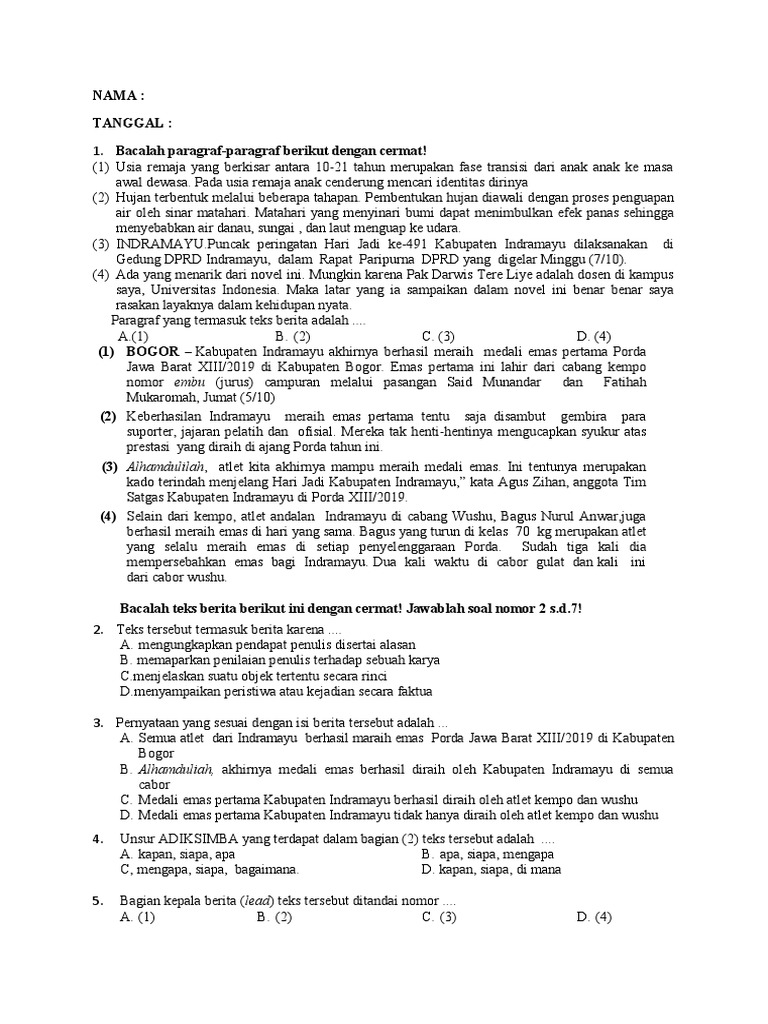 NAMA :

TANGGAL :

1. Bacalah paragraf-paragraf berikut dengan cermat!
(1) Usia remaja yang berkisar antara 10-21 tahun merupakan fase transisi dari anak anak ke masa awal dewasa. Pada usia remaja anak cenderung mencari identitas dirinya
(2) Hujan terbentuk melalui beberapa tahapan. Pembentukan hujan diawali dengan proses penguapan air oleh sinar matahari. Matahari yang menyinari bumi dapat menimbulkan efek panas sehingga menyebabkan air danau, sungai , dan laut menguap ke udara.
(3) INDRAMAYU.Puncak peringatan Hari Jadi ke-491 Kabupaten Indramayu dilaksanakan di Gedung DPRD Indramayu, dalam Rapat Paripurna DPRD yang digelar Minggu (7/10).
(4) Ada yang menarik dari novel ini. Mungkin karena Pak Darwis Tere Liye adalah dosen di kampus saya, Universitas Indonesia. Maka latar yang ia sampaikan dalam novel ini benar benar saya rasakan layaknya dalam kehidupan nyata.
Paragraf yang termasuk teks berita adalah ....
A.(1) B. (2) C. (3) D. (4)

(1) BOGOR – Kabupaten Indramayu akhirnya berhasil meraih medali emas pertama Porda Jawa Barat XIII/2019 di Kabupaten Bogor. Emas pertama ini lahir dari cabang kempo nomor embu (jurus) campuran melalui pasangan Said Munandar dan Fatihah Mukaromah, Jumat (5/10)

(2) Keberhasilan Indramayu meraih emas pertama tentu saja disambut gembira para suporter, jajaran pelatih dan ofisial. Mereka tak henti-hentinya mengucapkan syukur atas prestasi yang diraih di ajang Porda tahun ini.

(3) Alhamdulilah, atlet kita akhirnya mampu meraih medali emas. Ini tentunya merupakan kado terindah menjelang Hari Jadi Kabupaten Indramayu," kata Agus Zihan, anggota Tim Satgas Kabupaten Indramayu di Porda XIII/2019.

(4) Selain dari kempo, atlet andalan Indramayu di cabang Wushu, Bagus Nurul Anwar,juga berhasil meraih emas di hari yang sama. Bagus yang turun di kelas 70 kg merupakan atlet yang selalu meraih emas di setiap penyelenggaraan Porda. Sudah tiga kali dia mempersebahkan emas bagi Indramayu. Dua kali waktu di cabor gulat dan kali ini dari cabor wushu.

Bacalah teks berita berikut ini dengan cermat! Jawablah soal nomor 2 s.d.7!

2. Teks tersebut termasuk berita karena ....
A. mengungkapkan pendapat penulis disertai alasan
B. memaparkan penilaian penulis terhadap sebuah karya
C.menjelaskan suatu objek tertentu secara rinci
D.menyampaikan peristiwa atau kejadian secara faktua

3. Pernyataan yang sesuai dengan isi berita tersebut adalah ...
A. Semua atlet dari Indramayu berhasil maraih emas Porda Jawa Barat XIII/2019 di Kabupaten Bogor
B. Alhamdulilah, akhirnya medali emas berhasil diraih oleh Kabupaten Indramayu di semua cabor
C. Medali emas pertama Kabupaten Indramayu berhasil diraih oleh atlet kempo dan wushu
D. Medali emas pertama Kabupaten Indramayu tidak hanya diraih oleh atlet kempo dan wushu

4. Unsur ADIKSIMBA yang terdapat dalam bagian (2) teks tersebut adalah ....
A. kapan, siapa, apa B. apa, siapa, mengapa
C, mengapa, siapa, bagaimana. D. kapan, siapa, di mana

5. Bagian kepala berita (lead) teks tersebut ditandai nomor ....
A. (1) B. (2) C. (3) D. (4)